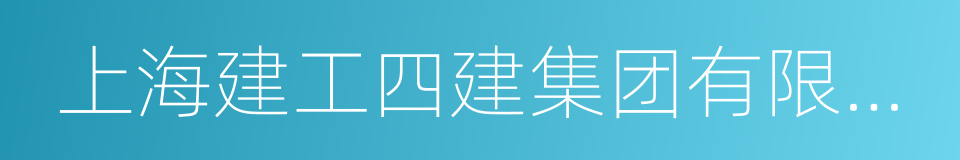 上海建工四建集团有限...